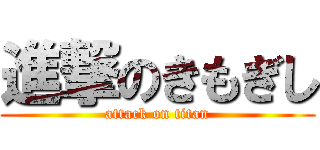 進撃のきもぎし
attack on titan